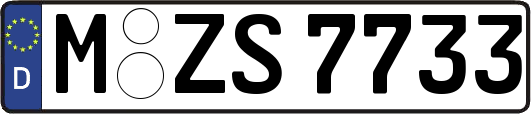 D
M ZS 7733